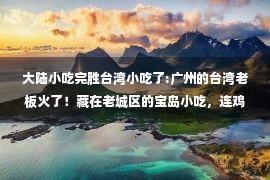 大陆小吃完胜台湾小吃了:广州的台湾老板火了！藏在老城区的宝岛小吃，连鸡